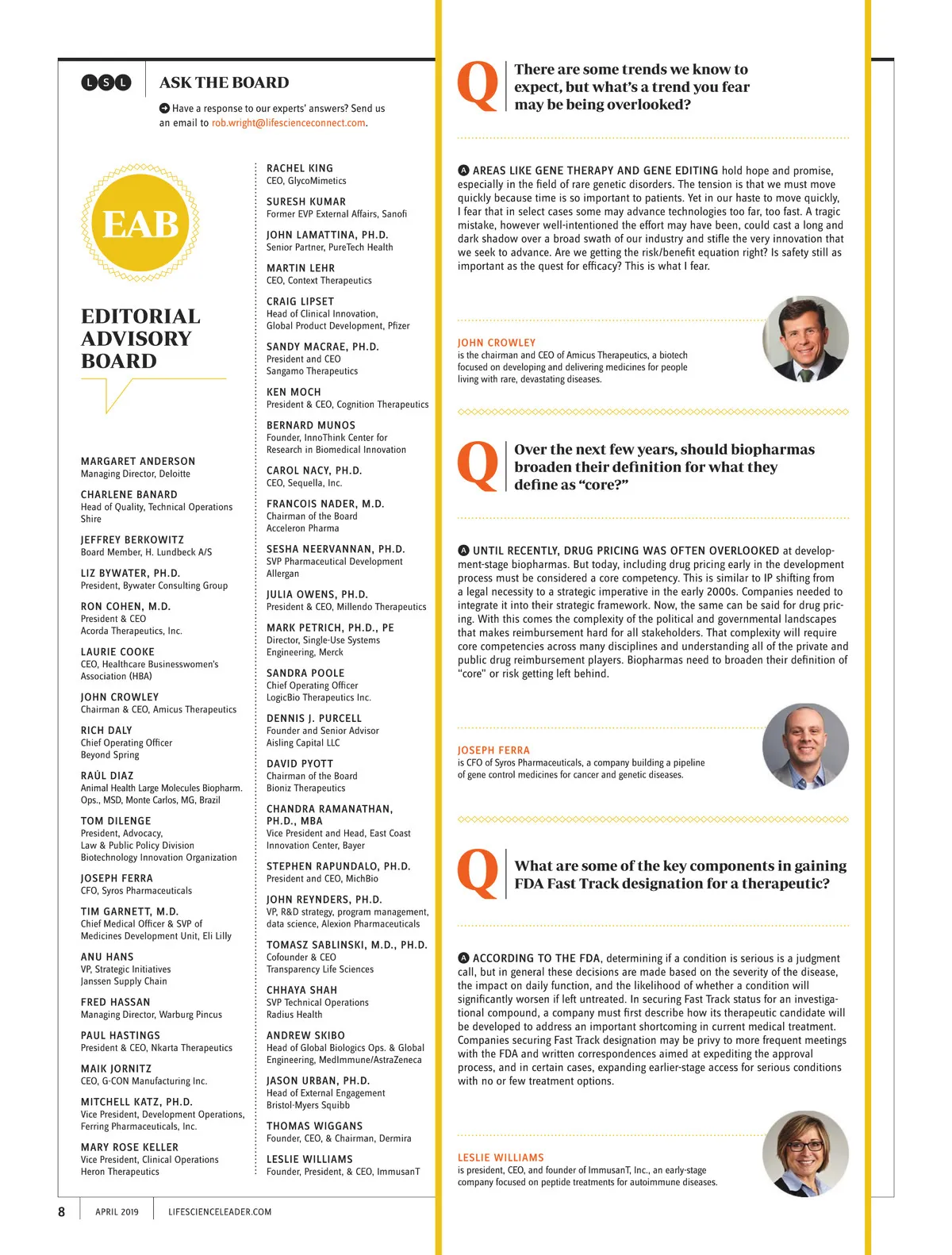 LSL ASK THE BOARD

Have a response to our experts' answers? Send us an email to rob.wright@lifescienceconnect.com.

EAB

EDITORIAL ADVISORY BOARD

MARGARET ANDERSON
Managing Director, Deloitte

CHARLENE BANARD
Head of Quality, Technical Operations Shire

JEFFREY BERKOWITZ
Board Member, H. Lundbeck A/S

LIZ BYWATER, PH.D.
President, Bywater Consulting Group

RON COHEN, M.D.
President & CEO
Acorda Therapeutics, Inc.

LAURIE COOKE
CEO, Healthcare Businesswomen's Association (HBA)

JOHN CROWLEY
Chairman & CEO, Amicus Therapeutics

RICH DALY
Chief Operating Officer
Beyond Spring

RAÚL DIAZ
Animal Health Large Molecules Biopharm. Ops., MSD, Monte Carlos, MG, Brazil

TOM DILENGE
President, Advocacy, Law & Public Policy Division
Biotechnology Innovation Organization

JOSEPH FERRA
CFO, Syros Pharmaceuticals

TIM GARNETT, M.D.
Chief Medical Officer & SVP of Medicines Development Unit, Eli Lilly

ANU HANS
VP, Strategic Initiatives
Janssen Supply Chain

FRED HASSAN
Managing Director, Warburg Pincus

PAUL HASTINGS
President & CEO, Nkarta Therapeutics

MAIK JORNITZ
CEO, G-CON Manufacturing Inc.

MITCHELL KATZ, PH.D.
Vice President, Development Operations, Ferring Pharmaceuticals, Inc.

MARY ROSE KELLER
Vice President, Clinical Operations
Heron Therapeutics

RACHEL KING
CEO, GlycoMimetics

SURESH KUMAR
Former EVP External Affairs, Sanofi

JOHN LAMATTINA, PH.D.
Senior Partner, PureTech Health

MARTIN LEHR
CEO, Context Therapeutics

CRAIG LIPSET
Head of Clinical Innovation, Global Product Development, Pfizer

SANDY MACRAE, PH.D.
President and CEO
Sangamo Therapeutics

KEN MOCH
President & CEO, Cognition Therapeutics

BERNARD MUNOS
Founder, InnoThink Center for Research in Biomedical Innovation

CAROL NACY, PH.D.
CEO, Sequella, Inc.

FRANCOIS NADER, M.D.
Chairman of the Board
Acceleron Pharma

SESHA NEERVANNAN, PH.D.
SVP Pharmaceutical Development
Allergan

JULIA OWENS, PH.D.
President & CEO, Millendo Therapeutics

MARK PETRICH, PH.D., PE
Director, Single-Use Systems Engineering, Merck

SANDRA POOLE
Chief Operating Officer
LogicBio Therapeutics Inc.

DENNIS J. PURCELL
Founder and Senior Advisor
Aisling Capital LLC

DAVID PYOTT
Chairman of the Board
Bioniz Therapeutics

CHANDRA RAMANATHAN, PH.D., MBA
Vice President and Head, East Coast Innovation Center, Bayer

STEPHEN RAPUNDALO, PH.D.
President and CEO, MichBio

JOHN REYNDERS, PH.D.
VP, R&D strategy, program management, data science, Alexion Pharmaceuticals

TOMASZ SABLINSKI, M.D., PH.D.
Cofounder & CEO
Transparency Life Sciences

CHHAYA SHAH
SVP Technical Operations
Radius Health

ANDREW SKIBO
Head of Global Biologics Ops. & Global Engineering, MedImmune/AstraZeneca

JASON URBAN, PH.D.
Head of External Engagement
Bristol-Myers Squibb

THOMAS WIGGANS
Founder, CEO, & Chairman, Dermira

LESLIE WILLIAMS
Founder, President, & CEO, ImmusanT

Q There are some trends we know to expect, but what's a trend you fear may be being overlooked?

A AREAS LIKE GENE THERAPY AND GENE EDITING hold hope and promise, especially in the field of rare genetic disorders. The tension is that we must move quickly because time is so important to patients. Yet in our haste to move quickly, I fear that in select cases some may advance technologies too far, too fast. A tragic mistake, however well-intentioned the effort may have been, could cast a long and dark shadow over a broad swath of our industry and stifle the very innovation that we seek to advance. Are we getting the risk/benefit equation right? Is safety still as important as the quest for efficacy? This is what I fear.

JOHN CROWLEY
is the chairman and CEO of Amicus Therapeutics, a biotech focused on developing and delivering medicines for people living with rare, devastating diseases.

Q Over the next few years, should biopharmas broaden their definition for what they define as "core?"

A UNTIL RECENTLY, DRUG PRICING WAS OFTEN OVERLOOKED at development-stage biopharmas. But today, including drug pricing early in the development process must be considered a core competency. This is similar to IP shifting from a legal necessity to a strategic imperative in the early 2000s. Companies needed to integrate it into their strategic framework. Now, the same can be said for drug pricing. With this comes the complexity of the political and governmental landscapes that makes reimbursement hard for all stakeholders. That complexity will require core competencies across many disciplines and understanding all of the private and public drug reimbursement players. Biopharmas need to broaden their definition of "core" or risk getting left behind.

JOSEPH FERRA
is CFO of Syros Pharmaceuticals, a company building a pipeline of gene control medicines for cancer and genetic diseases.

Q What are some of the key components in gaining FDA Fast Track designation for a therapeutic?

A ACCORDING TO THE FDA, determining if a condition is serious is a judgment call, but in general these decisions are made based on the severity of the disease, the impact on daily function, and the likelihood of whether a condition will significantly worsen if left untreated. In securing Fast Track status for an investigational compound, a company must first describe how its therapeutic candidate will be developed to address an important shortcoming in current medical treatment. Companies securing Fast Track designation may be privy to more frequent meetings with the FDA and written correspondences aimed at expediting the approval process, and in certain cases, expanding earlier-stage access for serious conditions with no or few treatment options.

LESLIE WILLIAMS
is president, CEO, and founder of ImmusanT, Inc., an early-stage company focused on peptide treatments for autoimmune diseases.

8 APRIL 2019 LIFESCIENCELEADER.COM